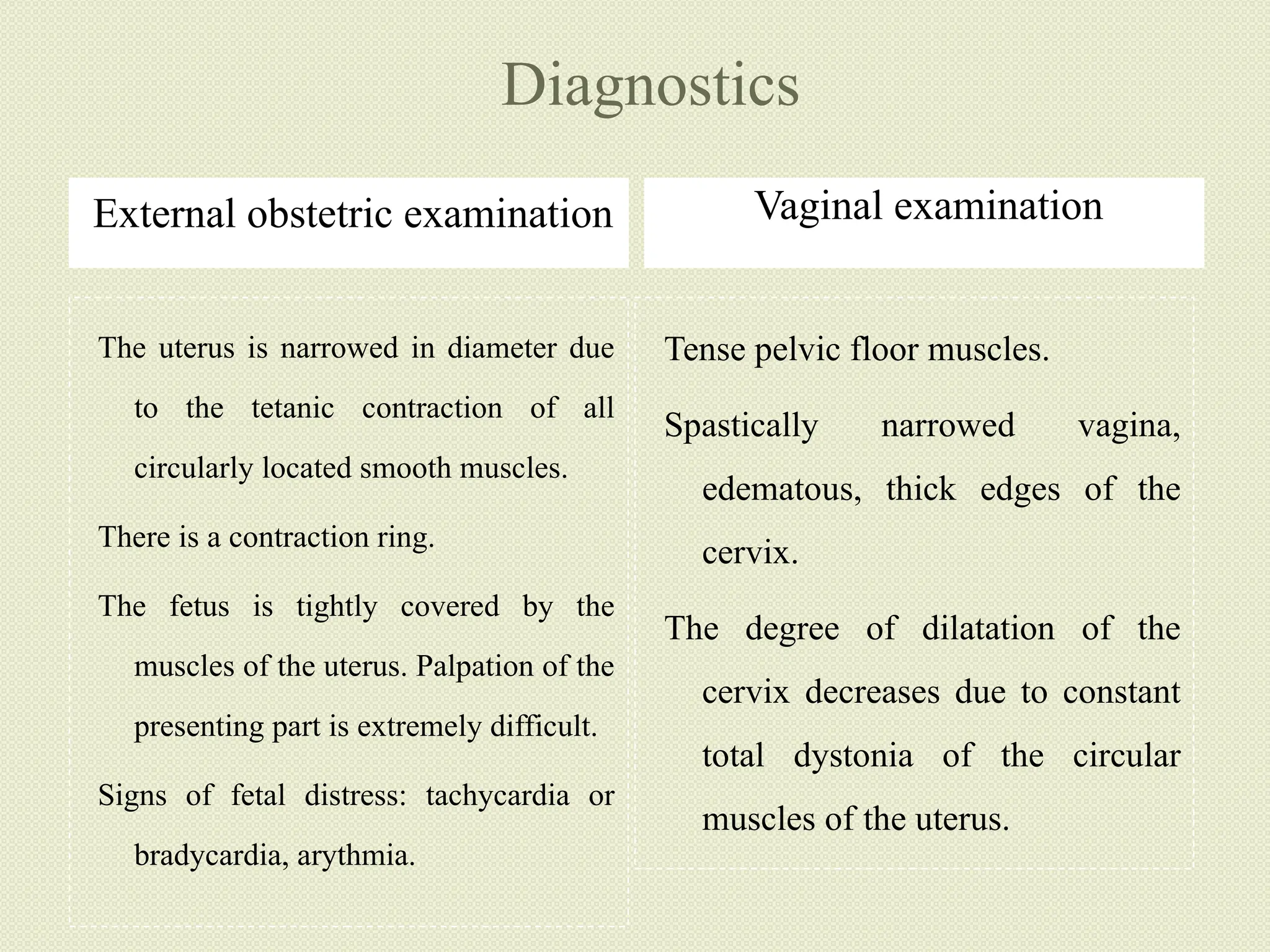 Diagnostics

External obstetric examination

The uterus is narrowed in diameter due to the tetanic contraction of all circularly located smooth muscles.

There is a contraction ring.

The fetus is tightly covered by the muscles of the uterus. Palpation of the presenting part is extremely difficult.

Signs of fetal distress: tachycardia or bradycardia, arythmia.

Vaginal examination

Tense pelvic floor muscles.

Spastically narrowed vagina, edematous, thick edges of the cervix.

The degree of dilatation of the cervix decreases due to constant total dystonia of the circular muscles of the uterus.